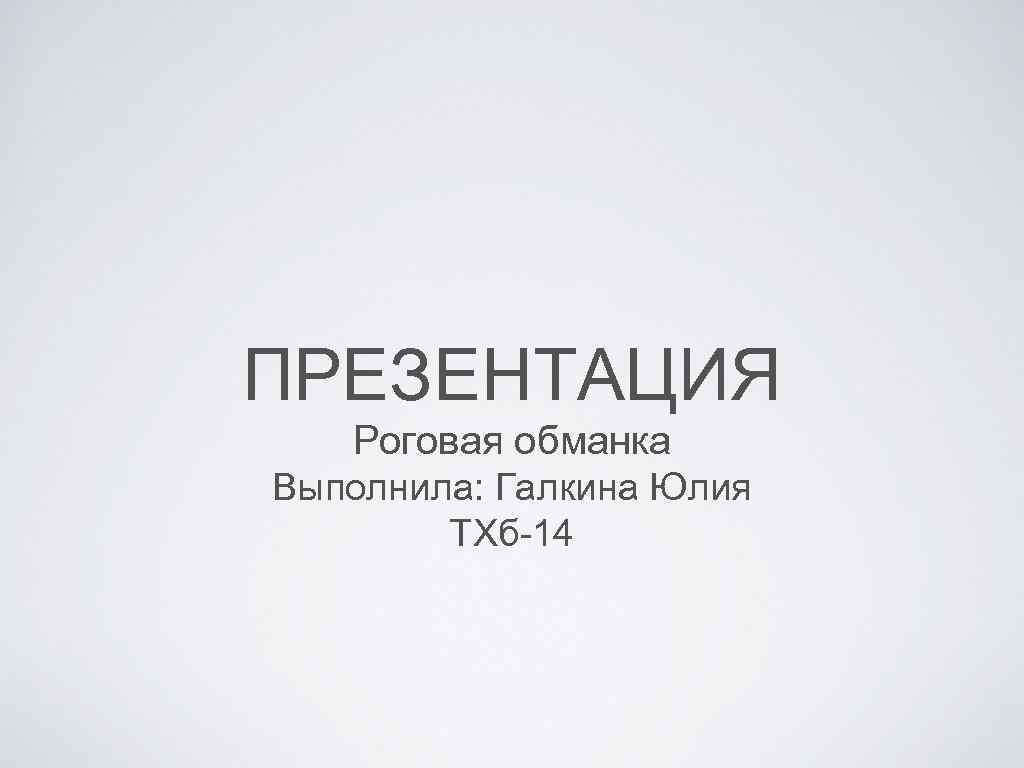 ПРЕЗЕНТАЦИЯ

Роговая обманка
Выполнила: Галкина Юлия
ТХб-14